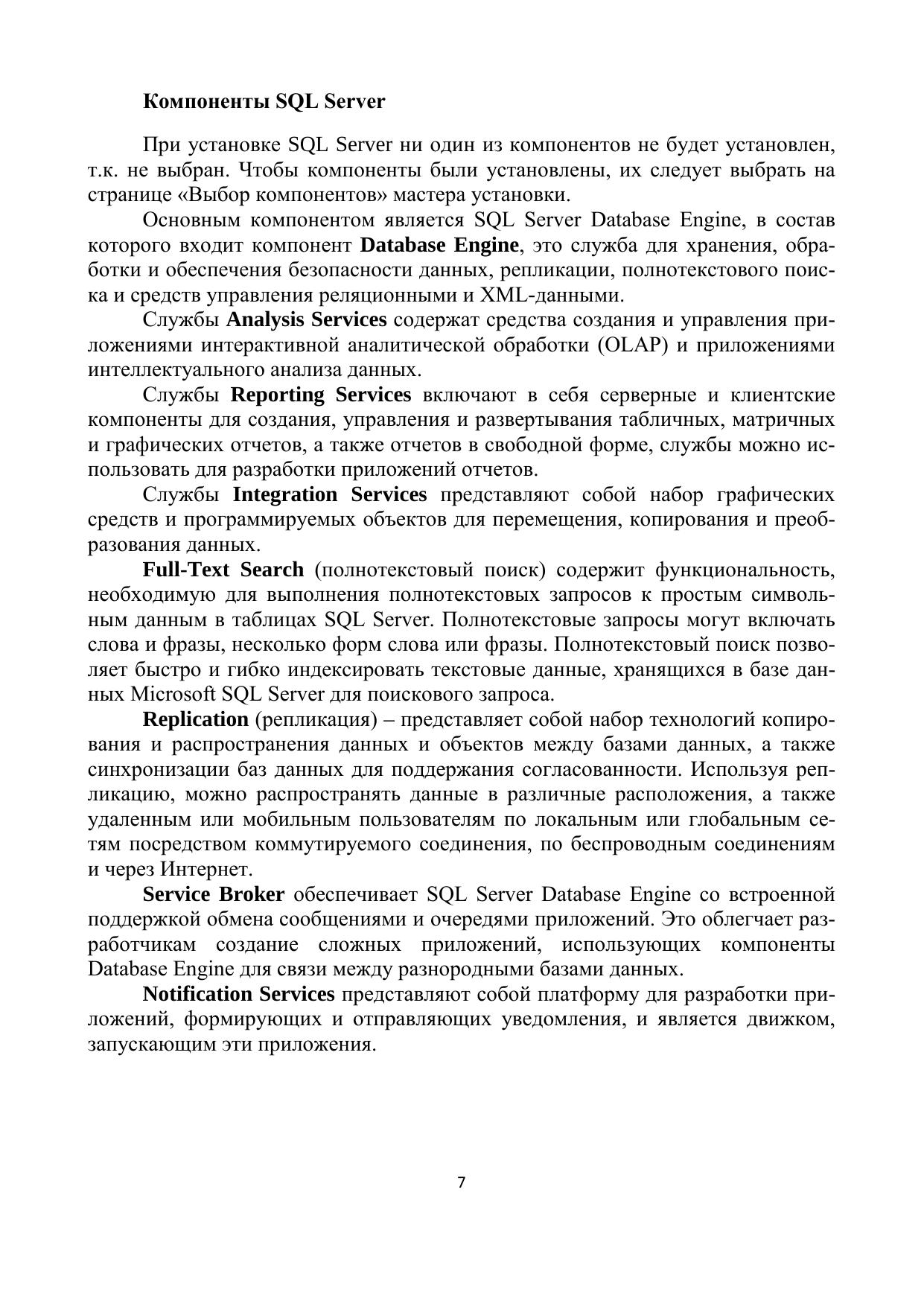 Компоненты SQL Server

При установке SQL Server ни один из компонентов не будет установлен, т.к. не выбран. Чтобы компоненты были установлены, их следует выбрать на странице «Выбор компонентов» мастера установки.

Основным компонентом является SQL Server Database Engine, в состав которого входит компонент Database Engine, это служба для хранения, обработки и обеспечения безопасности данных, репликации, полнотекстового поиска и средств управления реляционными и XML-данными.

Службы Analysis Services содержат средства создания и управления приложениями интерактивной аналитической обработки (OLAP) и приложениями интеллектуального анализа данных.

Службы Reporting Services включают в себя серверные и клиентские компоненты для создания, управления и развертывания табличных, матричных и графических отчетов, а также отчетов в свободной форме, службы можно использовать для разработки приложений отчетов.

Службы Integration Services представляют собой набор графических средств и программируемых объектов для перемещения, копирования и преобразования данных.

Full-Text Search (полнотекстовый поиск) содержит функциональность, необходимую для выполнения полнотекстовых запросов к простым символьным данным в таблицах SQL Server. Полнотекстовые запросы могут включать слова и фразы, несколько форм слова или фразы. Полнотекстовый поиск позволяет быстро и гибко индексировать текстовые данные, хранящихся в базе данных Microsoft SQL Server для поискового запроса.

Replication (репликация) – представляет собой набор технологий копирования и распространения данных и объектов между базами данных, а также синхронизации баз данных для поддержания согласованности. Используя репликацию, можно распространять данные в различные расположения, а также удаленным или мобильным пользователям по локальным или глобальным сетям посредством коммутируемого соединения, по беспроводным соединениям и через Интернет.

Service Broker обеспечивает SQL Server Database Engine со встроенной поддержкой обмена сообщениями и очередями приложений. Это облегчает разработчикам создание сложных приложений, использующих компоненты Database Engine для связи между разнородными базами данных.

Notification Services представляют собой платформу для разработки приложений, формирующих и отправляющих уведомления, и является движком, запускающим эти приложения.

7